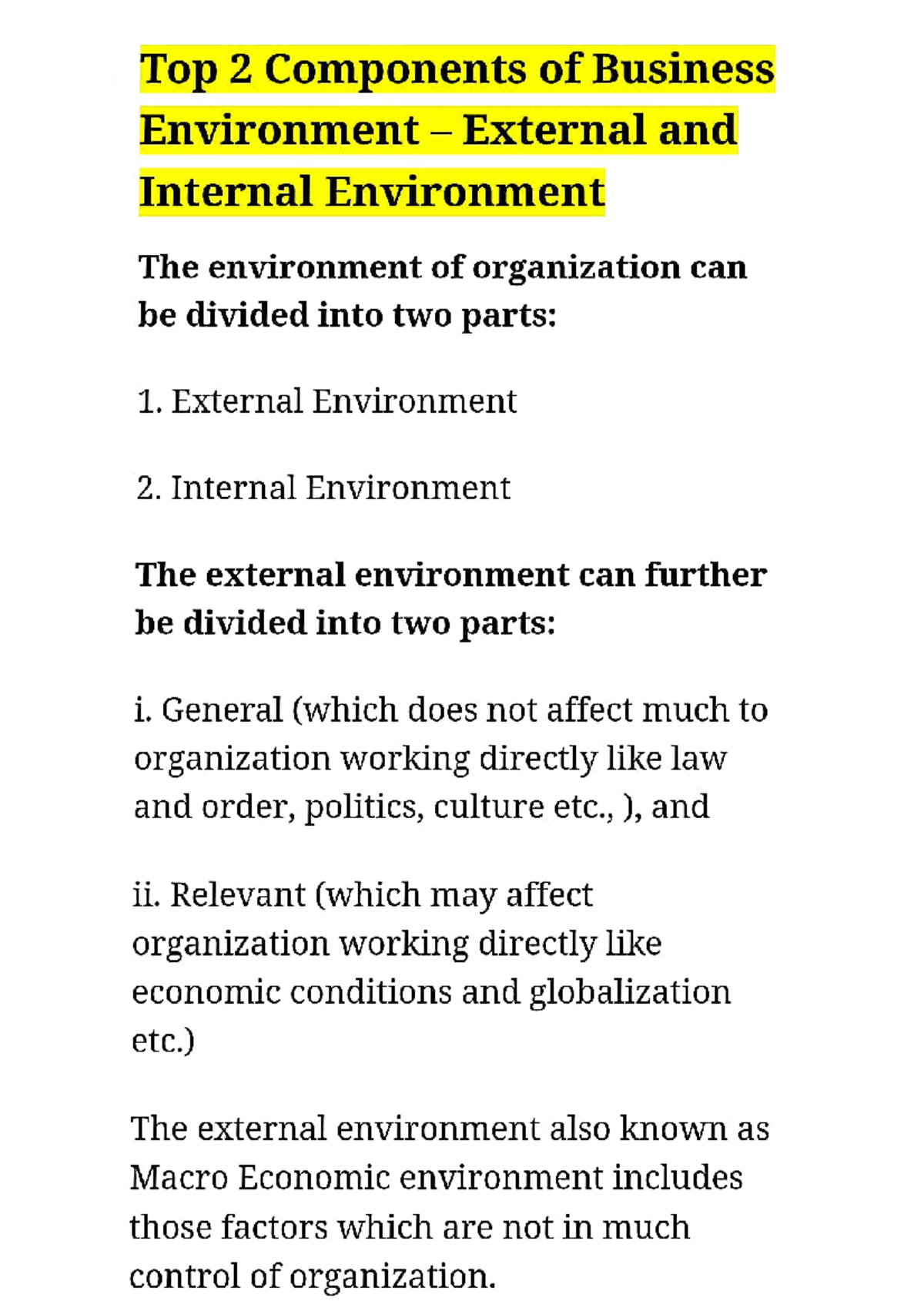 Top 2 Components of Business Environment – External and Internal Environment

The environment of organization can be divided into two parts:

1. External Environment

2. Internal Environment

The external environment can further be divided into two parts:

i. General (which does not affect much to organization working directly like law and order, politics, culture etc., ), and

ii. Relevant (which may affect organization working directly like economic conditions and globalization etc.)

The external environment also known as Macro Economic environment includes those factors which are not in much control of organization.